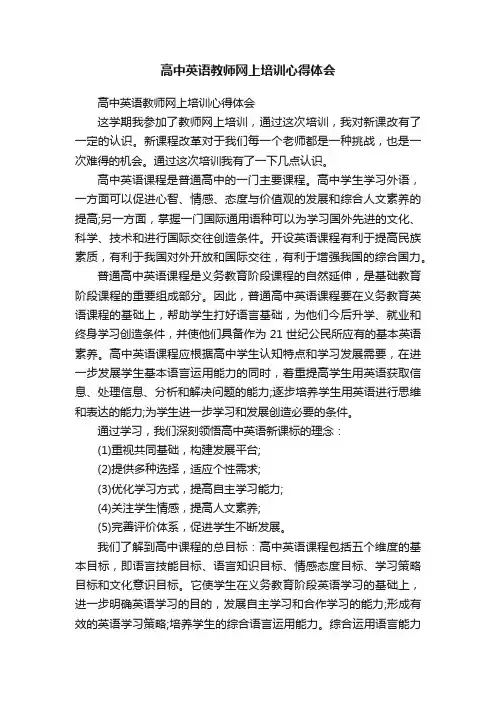 高中英语教师网上培训心得体会

高中英语教师网上培训心得体会

这学期我参加了教师网上培训，通过这次培训，我对新课改有了一定的认识。新课程改革对于我们每一个老师都是一种挑战，也是一次难得的机会。通过这次培训我有了一下几点认识。

高中英语课程是普通高中的一门主要课程。高中学生学习外语，一方面可以促进心智、情感、态度与价值观的发展和综合人文素养的提高;另一方面，掌握一门国际通用语种可以为学习国外先进的文化、科学、技术和进行国际交往创造条件。开设英语课程有利于提高民族素质，有利于我国对外开放和国际交往，有利于增强我国的综合国力。

普通高中英语课程是义务教育阶段课程的自然延伸，是基础教育阶段课程的重要组成部分。因此，普通高中英语课程要在义务教育英语课程的基础上，帮助学生打好语言基础，为他们今后升学、就业和终身学习创造条件，并使他们具备作为 21 世纪公民所应有的基本英语素养。高中英语课程应根据高中学生认知特点和学习发展需要，在进一步发展学生基本语言运用能力的同时，着重提高学生用英语获取信息、处理信息、分析和解决问题的能力;逐步培养学生用英语进行思维和表达的能力;为学生进一步学习和发展创造必要的条件。

通过学习，我们深刻领悟高中英语新课标的理念：

(1)重视共同基础，构建发展平台;

(2)提供多种选择，适应个性需求;

(3)优化学习方式，提高自主学习能力;

(4)关注学生情感，提高人文素养;

(5)完善评价体系，促进学生不断发展。

我们了解到高中课程的总目标：高中英语课程包括五个维度的基本目标，即语言技能目标、语言知识目标、情感态度目标、学习策略目标和文化意识目标。它使学生在义务教育阶段英语学习的基础上，进一步明确英语学习的目的，发展自主学习和合作学习的能力;形成有效的英语学习策略;培养学生的综合语言运用能力。综合运用语言能力